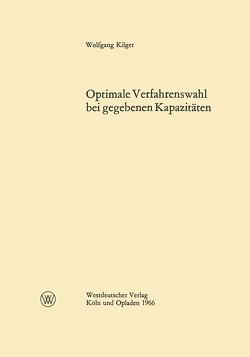 Wolfgang Kilger

Optimale Verfahrenswahl bei gegebenen Kapazitäten

W

Westdeutscher Verlag
Köln und Opladen 1966